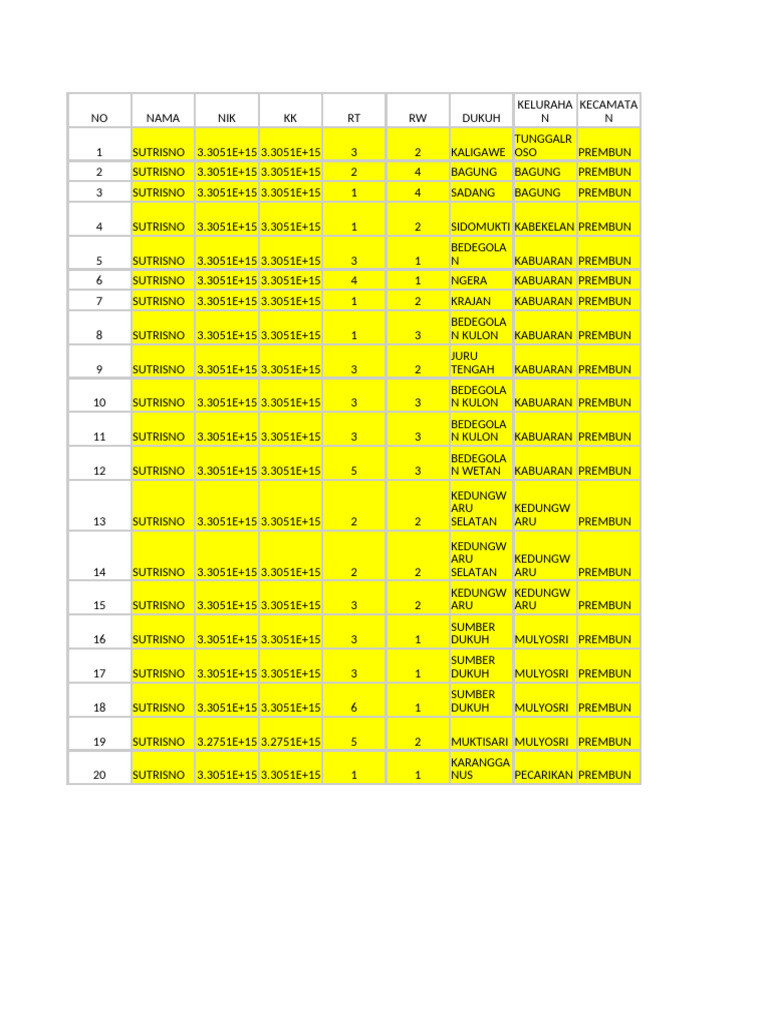 | NO | NAMA | NIK | KK | RT | RW | DUKUH | KELURAHAN | KECAMATAN |
|---|---|---|---|---|---|---|---|---|
| 1 | SUTRISNO | 3.3051E+15 | 3.3051E+15 | 3 | 2 | KALIGAWE | TUNGGALROSO | PREMBUN |
| 2 | SUTRISNO | 3.3051E+15 | 3.3051E+15 | 2 | 4 | BAGUNG | BAGUNG | PREMBUN |
| 3 | SUTRISNO | 3.3051E+15 | 3.3051E+15 | 1 | 4 | SADANG | BAGUNG | PREMBUN |
| 4 | SUTRISNO | 3.3051E+15 | 3.3051E+15 | 1 | 2 | SIDOMUKTI | KABEKELAN | PREMBUN |
| 5 | SUTRISNO | 3.3051E+15 | 3.3051E+15 | 3 | 1 | BEDEGOLAN | KABUARAN | PREMBUN |
| 6 | SUTRISNO | 3.3051E+15 | 3.3051E+15 | 4 | 1 | NGERA | KABUARAN | PREMBUN |
| 7 | SUTRISNO | 3.3051E+15 | 3.3051E+15 | 1 | 2 | KRAJAN | KABUARAN | PREMBUN |
| 8 | SUTRISNO | 3.3051E+15 | 3.3051E+15 | 1 | 3 | BEDEGOLAN KULON | KABUARAN | PREMBUN |
| 9 | SUTRISNO | 3.3051E+15 | 3.3051E+15 | 3 | 2 | JURU TENGAH | KABUARAN | PREMBUN |
| 10 | SUTRISNO | 3.3051E+15 | 3.3051E+15 | 3 | 3 | BEDEGOLAN KULON | KABUARAN | PREMBUN |
| 11 | SUTRISNO | 3.3051E+15 | 3.3051E+15 | 3 | 3 | BEDEGOLAN KULON | KABUARAN | PREMBUN |
| 12 | SUTRISNO | 3.3051E+15 | 3.3051E+15 | 5 | 3 | BEDEGOLAN WETAN | KABUARAN | PREMBUN |
| 13 | SUTRISNO | 3.3051E+15 | 3.3051E+15 | 2 | 2 | KEDUNGWARU SELATAN | KEDUNGWARU | PREMBUN |
| 14 | SUTRISNO | 3.3051E+15 | 3.3051E+15 | 2 | 2 | KEDUNGWARU SELATAN | KEDUNGWARU | PREMBUN |
| 15 | SUTRISNO | 3.3051E+15 | 3.3051E+15 | 3 | 2 | KEDUNGWARU | KEDUNGWARU | PREMBUN |
| 16 | SUTRISNO | 3.3051E+15 | 3.3051E+15 | 3 | 1 | SUMBER DUKUH | MULYOSRI | PREMBUN |
| 17 | SUTRISNO | 3.3051E+15 | 3.3051E+15 | 3 | 1 | SUMBER DUKUH | MULYOSRI | PREMBUN |
| 18 | SUTRISNO | 3.3051E+15 | 3.3051E+15 | 6 | 1 | SUMBER DUKUH | MULYOSRI | PREMBUN |
| 19 | SUTRISNO | 3.2751E+15 | 3.2751E+15 | 5 | 2 | MUKTISARI | MULYOSRI | PREMBUN |
| 20 | SUTRISNO | 3.3051E+15 | 3.3051E+15 | 1 | 1 | KARANGGANUS | PECARIKAN | PREMBUN |